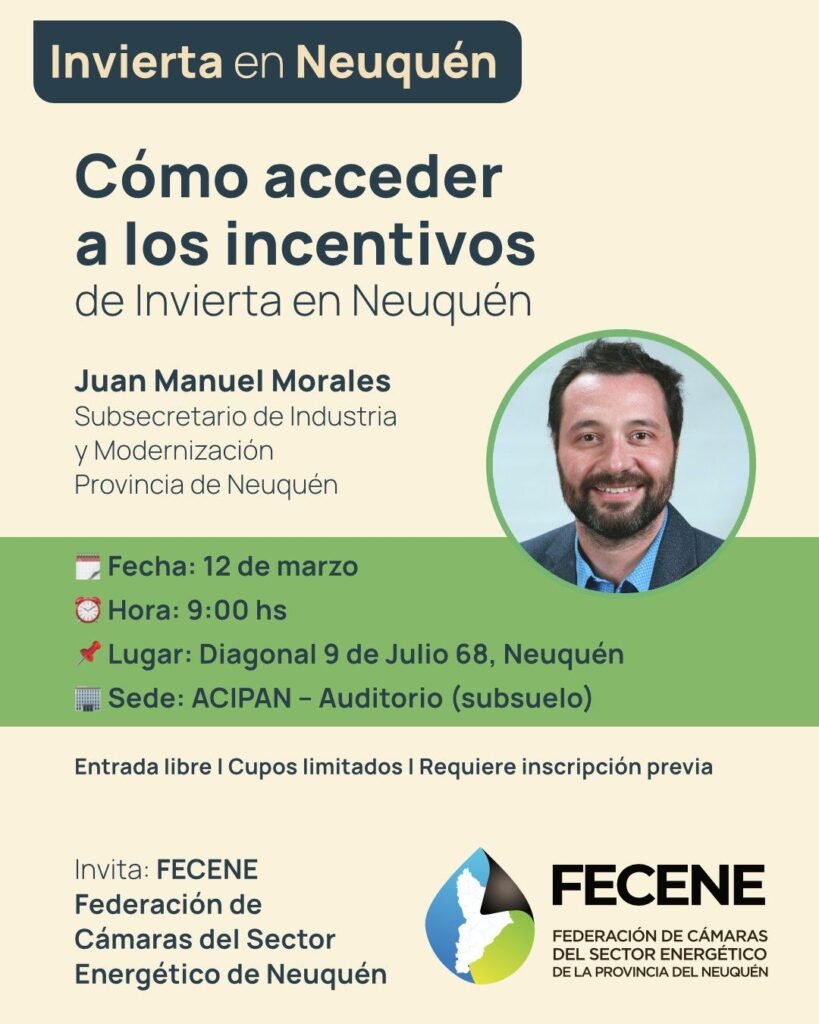 Invierta en Neuquén

Cómo acceder a los incentivos de Invierta en Neuquén

Juan Manuel Morales
Subsecretario de Industria y Modernización
Provincia de Neuquén

Fecha: 12 de marzo
Hora: 9:00 hs
Lugar: Diagonal 9 de Julio 68, Neuquén
Sede: ACIPAN – Auditorio (subsuelo)

Entrada libre | Cupos limitados | Requiere inscripción previa

Invita: FECENE
Federación de Cámaras del Sector Energético de Neuquén

FECENE
FEDERACIÓN DE CÁMARAS
DEL SECTOR ENERGÉTICO
DE LA PROVINCIA DEL NEUQUÉN